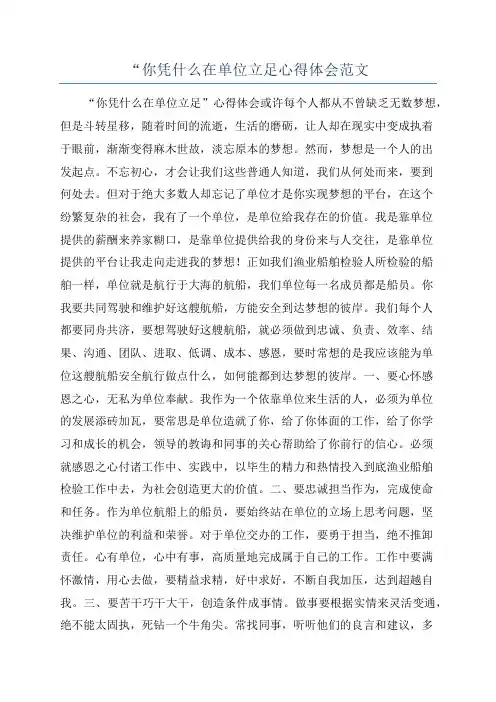 “你凭什么在单位立足心得体会范文

“你凭什么在单位立足”心得体会或许每个人都从不曾缺乏无数梦想，但是斗转星移，随着时间的流逝，生活的磨砺，让人却在现实中变成执着于眼前，渐渐变得麻木世故，淡忘原本的梦想。然而，梦想是一个人的出发起点。不忘初心，才会让我们这些普通人知道，我们从何处而来，要到何处去。但对于绝大多数人却忘记了单位才是你实现梦想的平台，在这个纷繁复杂的社会，我有了一个单位，是单位给我存在的价值。我是靠单位提供的薪酬来养家糊口，是靠单位提供给我的身份来与人交往，是靠单位提供的平台让我走向走进我的梦想！正如我们渔业船舶检验人所检验的船舶一样，单位就是航行于大海的航船，我们单位每一名成员都是船员。你我要共同驾驶和维护好这艘航船，方能安全到达梦想的彼岸。我们每个人都要同舟共济，要想驾驶好这艘航船，就必须做到忠诚、负责、效率、结果、沟通、团队、进取、低调、成本、感恩，要时常想的是我应该能为单位这艘航船安全航行做点什么，如何能都到达梦想的彼岸。一、要心怀感恩之心，无私为单位奉献。我作为一个依靠单位来生活的人，必须为单位的发展添砖加瓦，要常思是单位造就了你，给了你体面的工作，给了你学习和成长的机会，领导的教诲和同事的关心帮助给了你前行的信心。必须就感恩之心付诸工作中、实践中，以毕生的精力和热情投入到底渔业船舶检验工作中去，为社会创造更大的价值。二、要忠诚担当作为，完成使命和任务。作为单位航船上的船员，要始终站在单位的立场上思考问题，坚决维护单位的利益和荣誉。对于单位交办的工作，要勇于担当，绝不推卸责任。心有单位，心中有事，高质量地完成属于自己的工作。工作中要满怀激情，用心去做，要精益求精，好中求好，不断自我加压，达到超越自我。三、要苦干巧干大干，创造条件成事情。做事要根据实情来灵活变通，绝不能太固执，死钻一个牛角尖。常找同事，听听他们的良言和建议，多